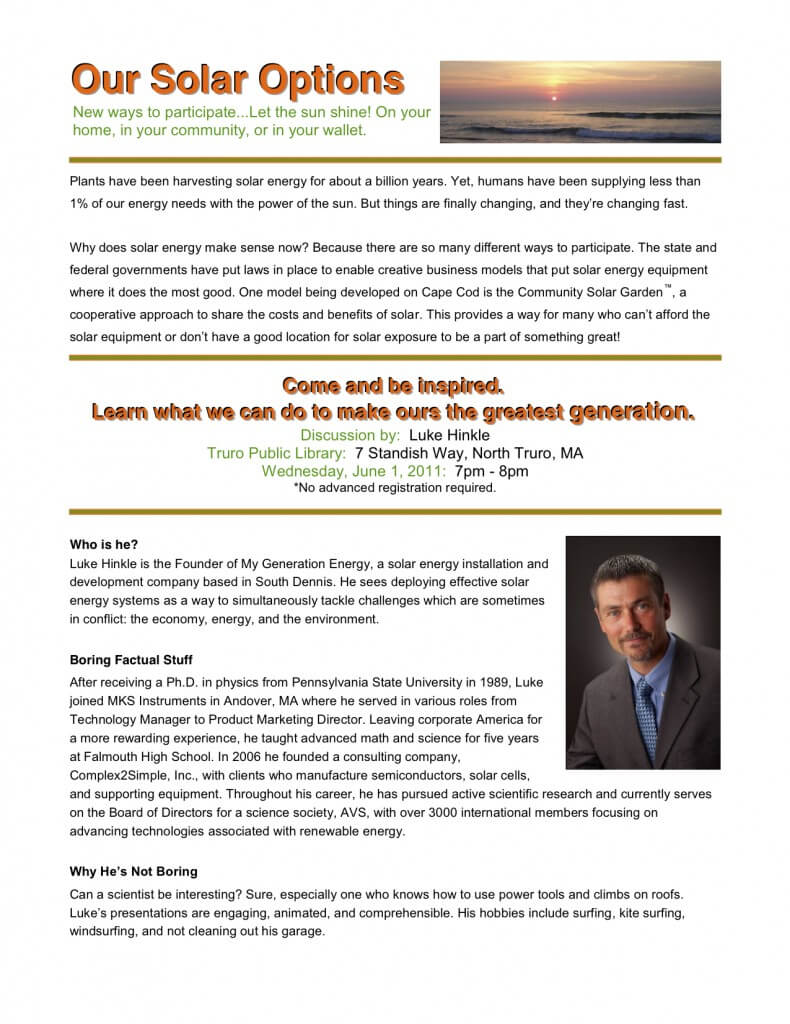 Our Solar Options

New ways to participate...Let the sun shine! On your home, in your community, or in your wallet.

Plants have been harvesting solar energy for about a billion years. Yet, humans have been supplying less than 1% of our energy needs with the power of the sun. But things are finally changing, and they're changing fast.

Why does solar energy make sense now? Because there are so many different ways to participate. The state and federal governments have put laws in place to enable creative business models that put solar energy equipment where it does the most good. One model being developed on Cape Cod is the Community Solar Garden™, a cooperative approach to share the costs and benefits of solar. This provides a way for many who can't afford the solar equipment or don't have a good location for solar exposure to be a part of something great!

Come and be inspired.
Learn what we can do to make ours the greatest generation.

Discussion by: Luke Hinkle
Truro Public Library: 7 Standish Way, North Truro, MA
Wednesday, June 1, 2011: 7pm - 8pm
*No advanced registration required.

Who is he?
Luke Hinkle is the Founder of My Generation Energy, a solar energy installation and development company based in South Dennis. He sees deploying effective solar energy systems as a way to simultaneously tackle challenges which are sometimes in conflict: the economy, energy, and the environment.

Boring Factual Stuff
After receiving a Ph.D. in physics from Pennsylvania State University in 1989, Luke joined MKS Instruments in Andover, MA where he served in various roles from Technology Manager to Product Marketing Director. Leaving corporate America for a more rewarding experience, he taught advanced math and science for five years at Falmouth High School. In 2006 he founded a consulting company, Complex2Simple, Inc., with clients who manufacture semiconductors, solar cells, and supporting equipment. Throughout his career, he has pursued active scientific research and currently serves on the Board of Directors for a science society, AVS, with over 3000 international members focusing on advancing technologies associated with renewable energy.

Why He's Not Boring
Can a scientist be interesting? Sure, especially one who knows how to use power tools and climbs on roofs. Luke's presentations are engaging, animated, and comprehensible. His hobbies include surfing, kite surfing, windsurfing, and not cleaning out his garage.